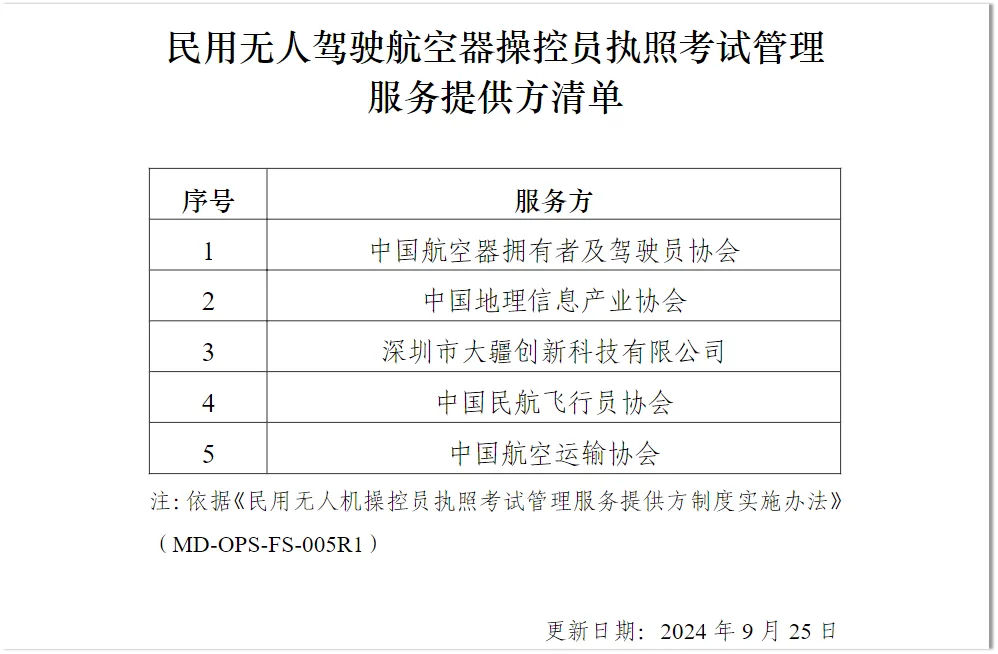 民用无人驾驶航空器操控员执照考试管理服务提供方清单

| 序号 | 服务方 |
|---|---|
| 1 | 中国航空器拥有者及驾驶员协会 |
| 2 | 中国地理信息产业协会 |
| 3 | 深圳市大疆创新科技有限公司 |
| 4 | 中国民航飞行员协会 |
| 5 | 中国航空运输协会 |

注：依据《民用无人机操控员执照考试管理服务提供方制度实施办法》（MD-OPS-FS-005R1）

更新日期：2024 年 9 月 25 日